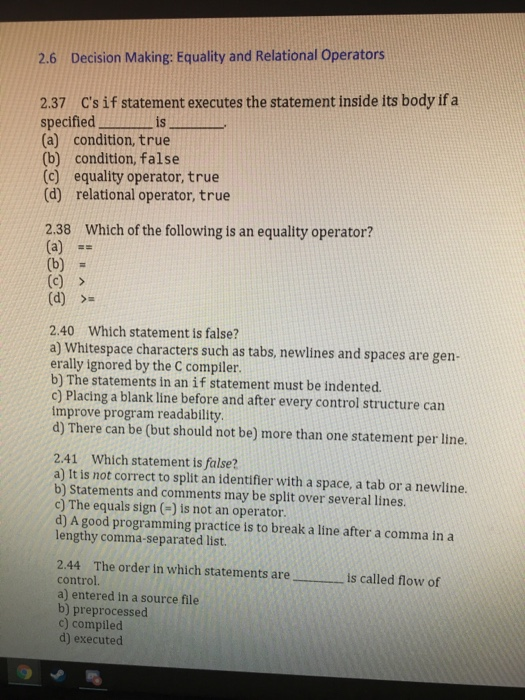 2.6 Decision Making: Equality and Relational Operators

2.37 C's if statement executes the statement inside its body if a specified ________ is ________.
(a) condition, true
(b) condition, false
(c) equality operator, true
(d) relational operator, true

2.38 Which of the following is an equality operator?
(a) ==
(b) =
(c) >
(d) >=

2.40 Which statement is false?
a) Whitespace characters such as tabs, newlines and spaces are generally ignored by the C compiler.
b) The statements in an if statement must be indented.
c) Placing a blank line before and after every control structure can improve program readability.
d) There can be (but should not be) more than one statement per line.

2.41 Which statement is false?
a) It is not correct to split an identifier with a space, a tab or a newline.
b) Statements and comments may be split over several lines.
c) The equals sign (=) is not an operator.
d) A good programming practice is to break a line after a comma in a lengthy comma-separated list.

2.44 The order in which statements are ________ is called flow of control.
a) entered in a source file
b) preprocessed
c) compiled
d) executed